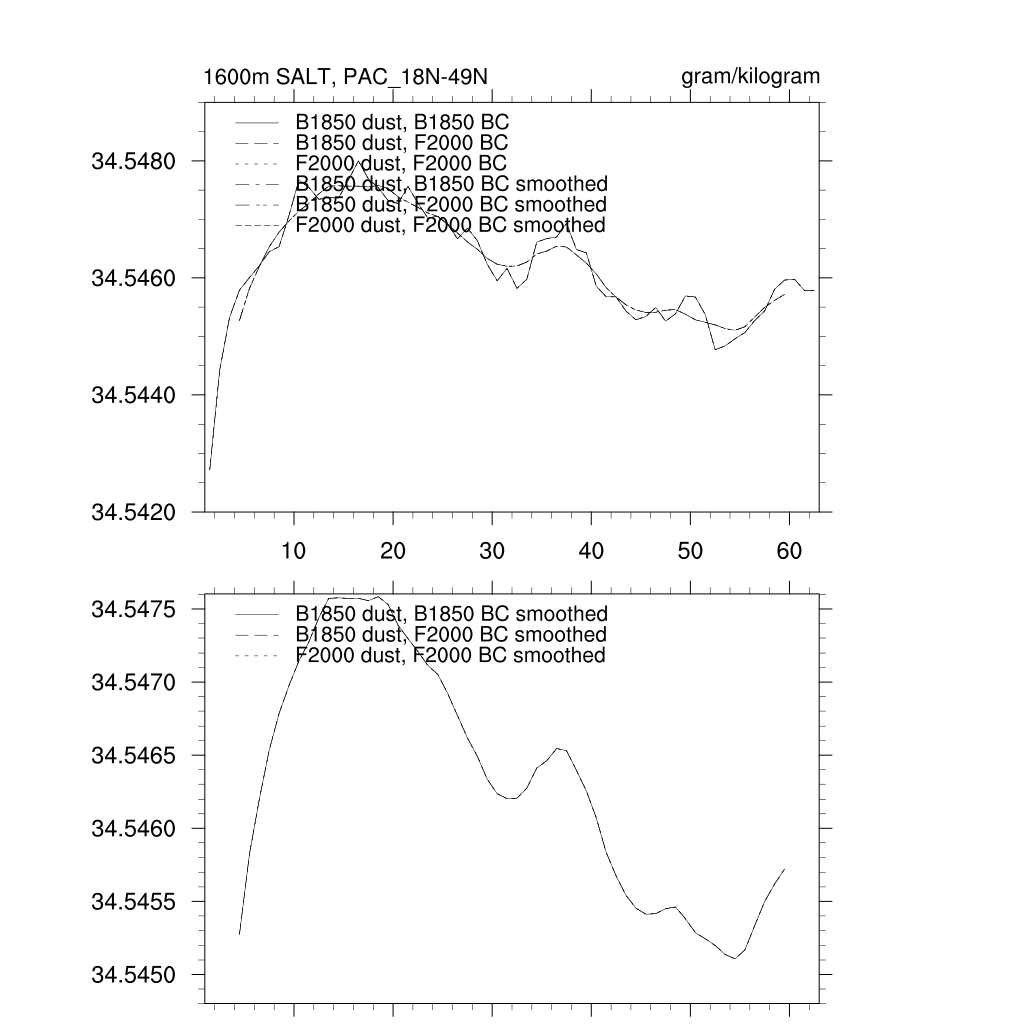 1600m SALT, PAC_18N-49N

gram/kilogram

B1850 dust, B1850 BC
B1850 dust, F2000 BC
F2000 dust, F2000 BC
B1850 dust, B1850 BC smoothed
B1850 dust, F2000 BC smoothed
F2000 dust, F2000 BC smoothed

34.5480
34.5460
34.5440
34.5420

10
20
30
40
50
60

B1850 dust, B1850 BC smoothed
B1850 dust, F2000 BC smoothed
F2000 dust, F2000 BC smoothed

34.5475
34.5470
34.5465
34.5460
34.5455
34.5450